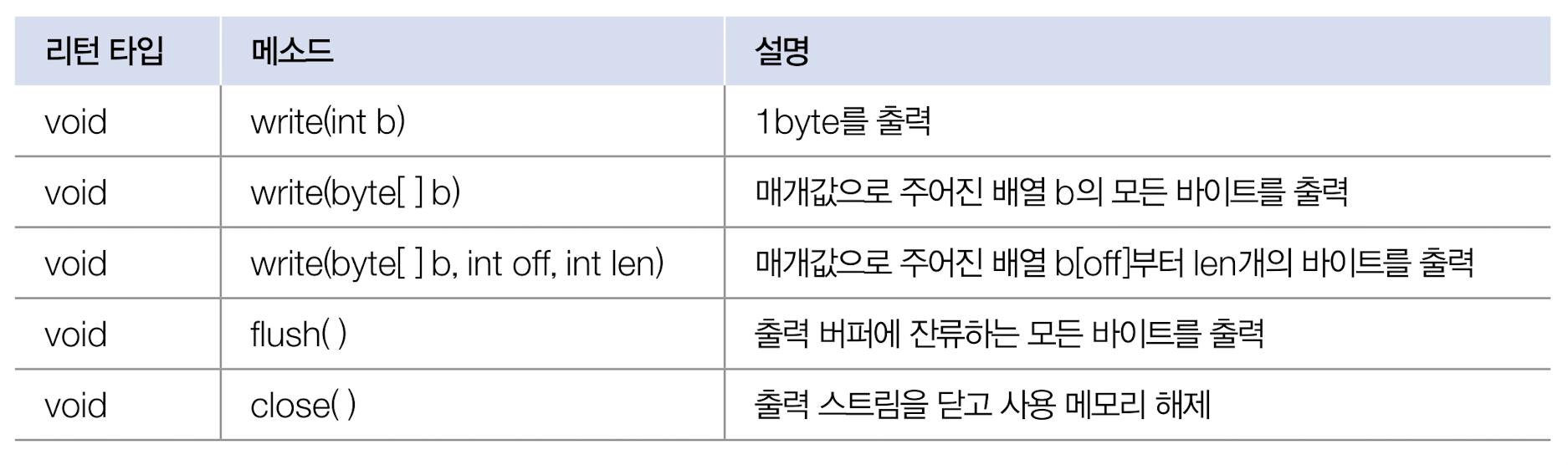 | 리턴 타입 | 메소드 | 설명 |
|---|---|---|
| void | write(int b) | 1byte를 출력 |
| void | write(byte[ ] b) | 매개값으로 주어진 배열 b의 모든 바이트를 출력 |
| void | write(byte[ ] b, int off, int len) | 매개값으로 주어진 배열 b[off]부터 len개의 바이트를 출력 |
| void | flush( ) | 출력 버퍼에 잔류하는 모든 바이트를 출력 |
| void | close( ) | 출력 스트림을 닫고 사용 메모리 해제 |